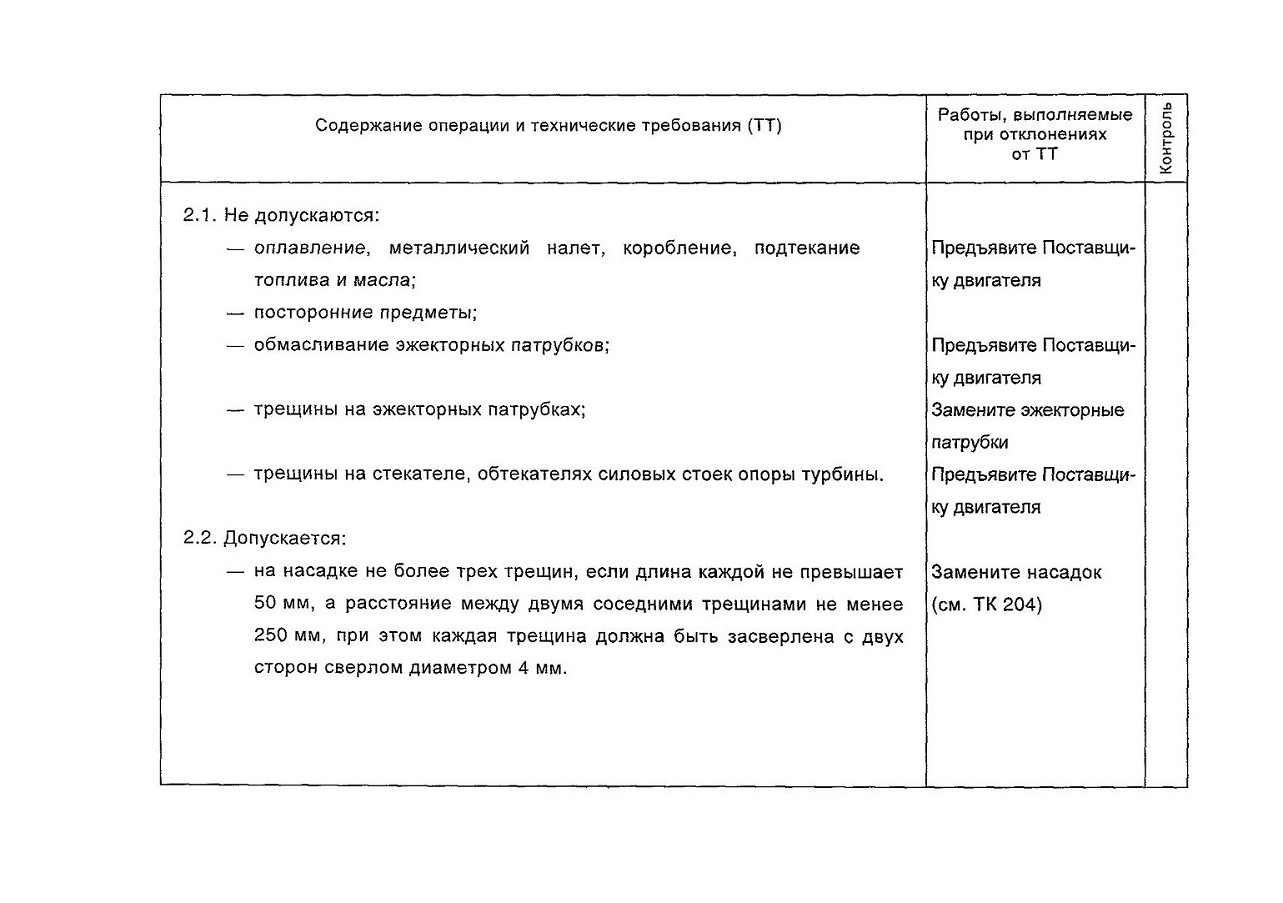 | Содержание операции и технические требования (ТТ) | Работы, выполняемые при отклонениях от ТТ | Контроль |
|---|---|---|
| 2.1. Не допускаются: | | |
| — оплавление, металлический налет, коробление, подтекание топлива и масла; | Предъявите Поставщику двигателя | |
| — посторонние предметы; | | |
| — обмасливание эжекторных патрубков; | Предъявите Поставщику двигателя | |
| — трещины на эжекторных патрубках; | Замените эжекторные патрубки | |
| — трещины на стекателе, обтекателях силовых стоек опоры турбины. | Предъявите Поставщику двигателя | |
| 2.2. Допускается: | | |
| — на насадке не более трех трещин, если длина каждой не превышает 50 мм, а расстояние между двумя соседними трещинами не менее 250 мм, при этом каждая трещина должна быть засверлена с двух сторон сверлом диаметром 4 мм. | Замените насадок (см. ТК 204) | |